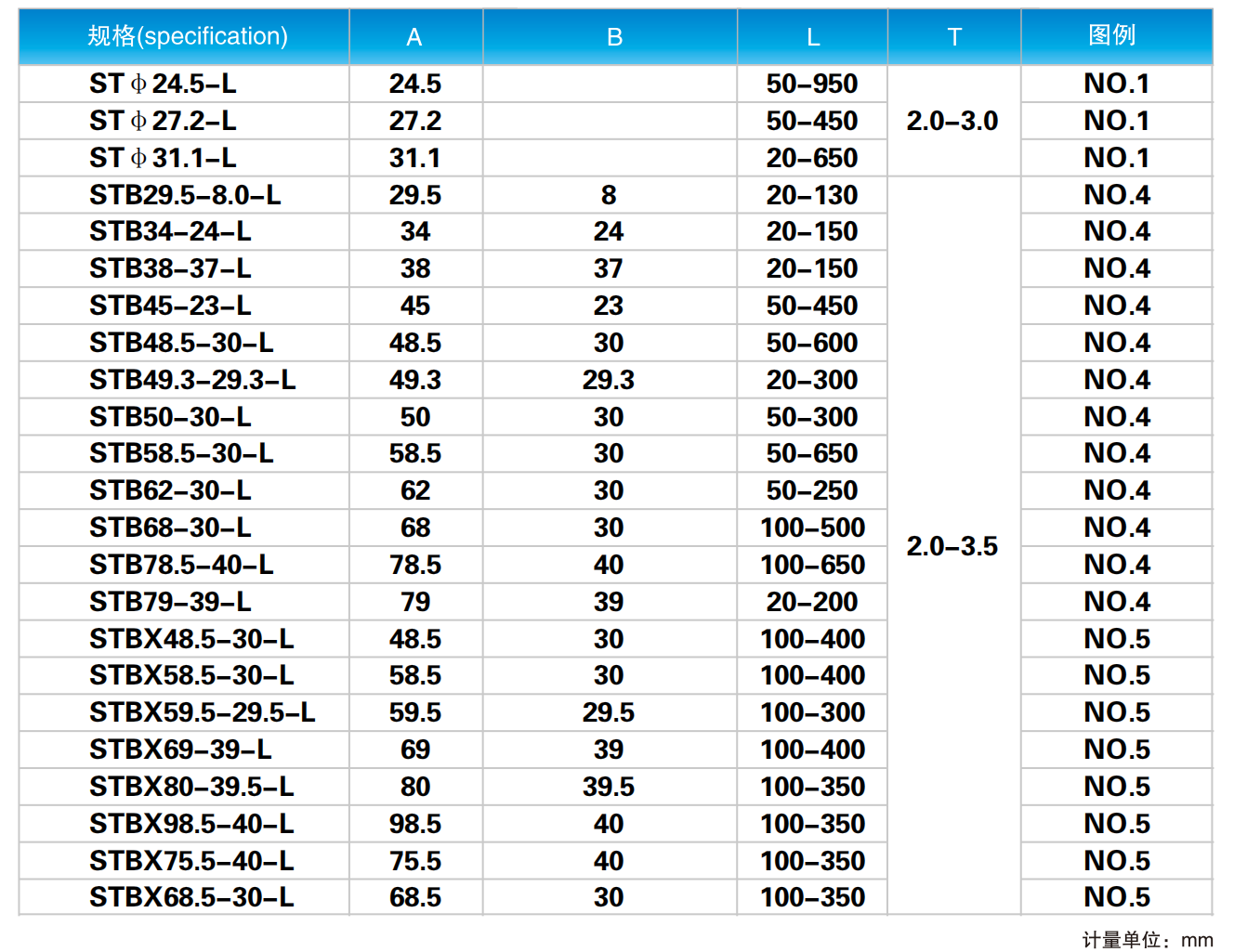 | 规格(specification) | A | B | L | T | 图例 |
|---|---|---|---|---|---|
| ST φ 24.5–L | 24.5 |  | 50–950 | 2.0–3.0 | NO.1 |
| ST φ 27.2–L | 27.2 |  | 50–450 |  | NO.1 |
| ST φ 31.1–L | 31.1 |  | 20–650 |  | NO.1 |
| STB29.5–8.0–L | 29.5 | 8 | 20–130 | 2.0–3.5 | NO.4 |
| STB34–24–L | 34 | 24 | 20–150 |  | NO.4 |
| STB38–37–L | 38 | 37 | 20–150 |  | NO.4 |
| STB45–23–L | 45 | 23 | 50–450 |  | NO.4 |
| STB48.5–30–L | 48.5 | 30 | 50–600 |  | NO.4 |
| STB49.3–29.3–L | 49.3 | 29.3 | 20–300 |  | NO.4 |
| STB50–30–L | 50 | 30 | 50–300 |  | NO.4 |
| STB58.5–30–L | 58.5 | 30 | 50–650 |  | NO.4 |
| STB62–30–L | 62 | 30 | 50–250 |  | NO.4 |
| STB68–30–L | 68 | 30 | 100–500 |  | NO.4 |
| STB78.5–40–L | 78.5 | 40 | 100–650 |  | NO.4 |
| STB79–39–L | 79 | 39 | 20–200 |  | NO.4 |
| STBX48.5–30–L | 48.5 | 30 | 100–400 |  | NO.5 |
| STBX58.5–30–L | 58.5 | 30 | 100–400 |  | NO.5 |
| STBX59.5–29.5–L | 59.5 | 29.5 | 100–300 |  | NO.5 |
| STBX69–39–L | 69 | 39 | 100–400 |  | NO.5 |
| STBX80–39.5–L | 80 | 39.5 | 100–350 |  | NO.5 |
| STBX98.5–40–L | 98.5 | 40 | 100–350 |  | NO.5 |
| STBX75.5–40–L | 75.5 | 40 | 100–350 |  | NO.5 |
| STBX68.5–30–L | 68.5 | 30 | 100–350 |  | NO.5 |

计量单位：mm